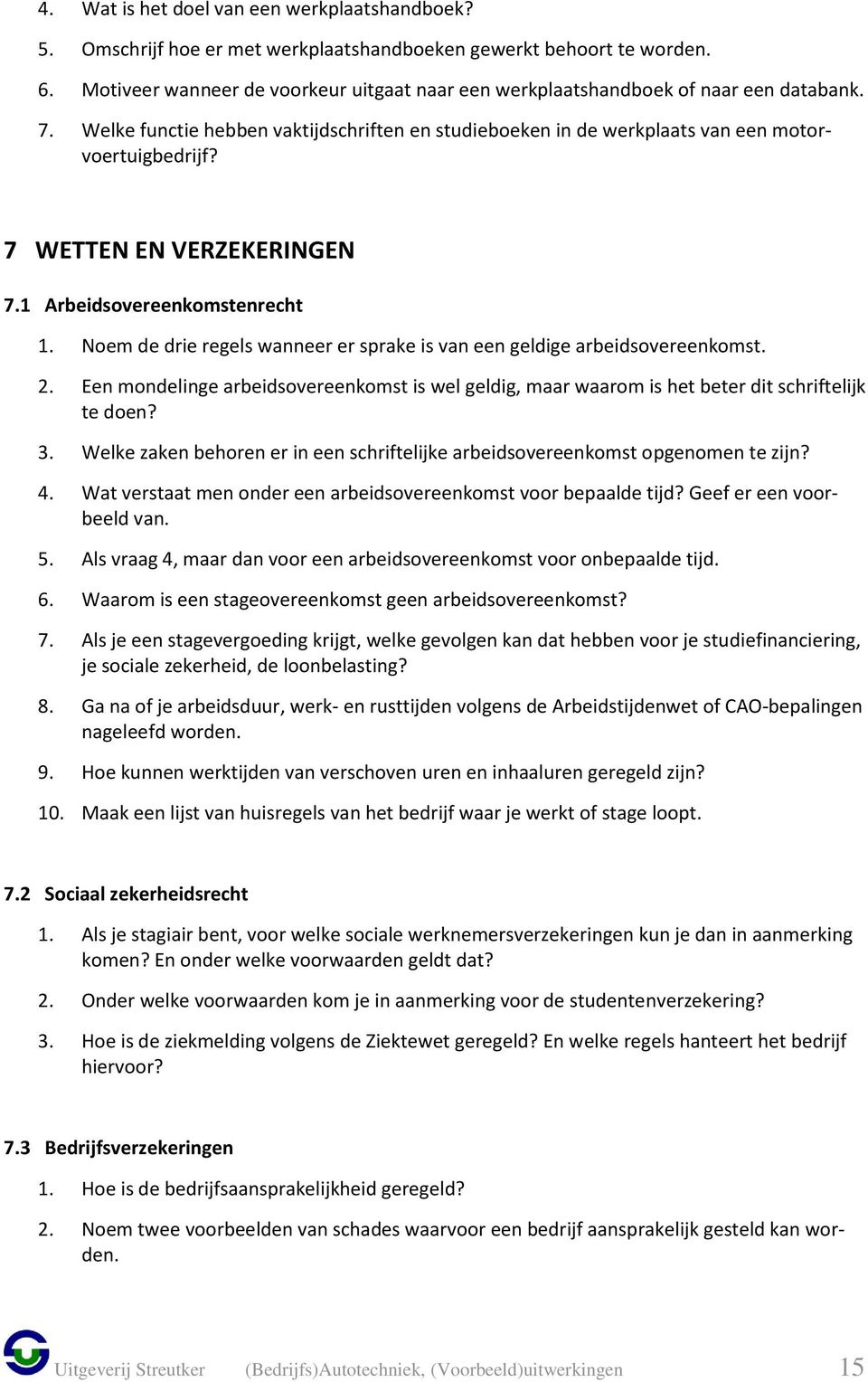 4. Wat is het doel van een werkplaatshandboek?

5. Omschrijf hoe er met werkplaatshandboeken gewerkt behoort te worden.

6. Motiveer wanneer de voorkeur uitgaat naar een werkplaatshandboek of naar een databank.

7. Welke functie hebben vaktijdschriften en studieboeken in de werkplaats van een motorvoertuigbedrijf?

7 WETTEN EN VERZEKERINGEN

7.1 Arbeidsovereenkomstenrecht

1. Noem de drie regels wanneer er sprake is van een geldige arbeidsovereenkomst.

2. Een mondelinge arbeidsovereenkomst is wel geldig, maar waarom is het beter dit schriftelijk te doen?

3. Welke zaken behoren er in een schriftelijke arbeidsovereenkomst opgenomen te zijn?

4. Wat verstaat men onder een arbeidsovereenkomst voor bepaalde tijd? Geef er een voorbeeld van.

5. Als vraag 4, maar dan voor een arbeidsovereenkomst voor onbepaalde tijd.

6. Waarom is een stageovereenkomst geen arbeidsovereenkomst?

7. Als je een stagevergoeding krijgt, welke gevolgen kan dat hebben voor je studiefinanciering, je sociale zekerheid, de loonbelasting?

8. Ga na of je arbeidsduur, werk- en rusttijden volgens de Arbeidstijdenwet of CAO-bepalingen nageleefd worden.

9. Hoe kunnen werktijden van verschoven uren en inhaaluren geregeld zijn?

10. Maak een lijst van huisregels van het bedrijf waar je werkt of stage loopt.

7.2 Sociaal zekerheidsrecht

1. Als je stagiair bent, voor welke sociale werknemersverzekeringen kun je dan in aanmerking komen? En onder welke voorwaarden geldt dat?

2. Onder welke voorwaarden kom je in aanmerking voor de studentenverzekering?

3. Hoe is de ziekmelding volgens de Ziektewet geregeld? En welke regels hanteert het bedrijf hiervoor?

7.3 Bedrijfsverzekeringen

1. Hoe is de bedrijfsaansprakelijkheid geregeld?

2. Noem twee voorbeelden van schades waarvoor een bedrijf aansprakelijk gesteld kan worden.

Uitgeverij Streutker (Bedrijfs)Autotechniek, (Voorbeeld)uitwerkingen 15